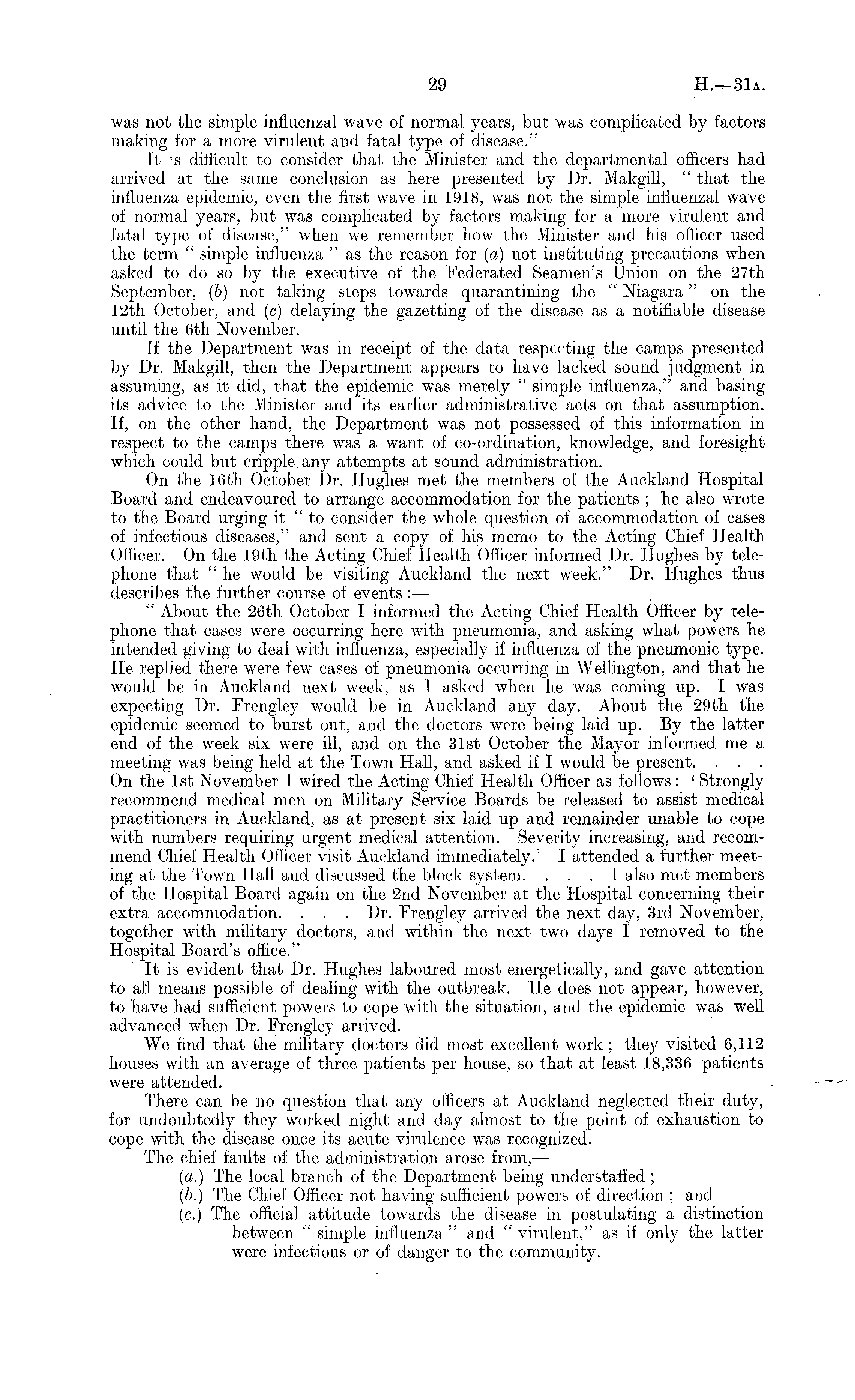 29 H.—31A.

was not the simple influenzal wave of normal years, but was complicated by factors making for a more virulent and fatal type of disease."

It is difficult to consider that the Minister and the departmental officers had arrived at the same conclusion as here presented by Dr. Makgill, "that the influenza epidemic, even the first wave in 1918, was not the simple influenzal wave of normal years, but was complicated by factors making for a more virulent and fatal type of disease," when we remember how the Minister and his officer used the term "simple influenza" as the reason for (a) not instituting precautions when asked to do so by the executive of the Federated Seamen's Union on the 27th September, (b) not taking steps towards quarantining the "Niagara" on the 12th October, and (c) delaying the gazetting of the disease as a notifiable disease until the 6th November.

If the Department was in receipt of the data respecting the camps presented by Dr. Makgill, then the Department appears to have lacked sound judgment in assuming, as it did, that the epidemic was merely "simple influenza," and basing its advice to the Minister and its earlier administrative acts on that assumption. If, on the other hand, the Department was not possessed of this information in respect to the camps there was a want of co-ordination, knowledge, and foresight which could but cripple any attempts at sound administration.

On the 16th October Dr. Hughes met the members of the Auckland Hospital Board and endeavoured to arrange accommodation for the patients; he also wrote to the Board urging it "to consider the whole question of accommodation of cases of infectious diseases," and sent a copy of his memo to the Acting Chief Health Officer. On the 19th the Acting Chief Health Officer informed Dr. Hughes by telephone that "he would be visiting Auckland the next week." Dr. Hughes thus describes the further course of events:—

"About the 26th October I informed the Acting Chief Health Officer by telephone that cases were occurring here with pneumonia, and asking what powers he intended giving to deal with influenza, especially if influenza of the pneumonic type. He replied there were few cases of pneumonia occurring in Wellington, and that he would be in Auckland next week, as I asked when he was coming up. I was expecting Dr. Frengley would be in Auckland any day. About the 29th the epidemic seemed to burst out, and the doctors were being laid up. By the latter end of the week six were ill, and on the 31st October the Mayor informed me a meeting was being held at the Town Hall, and asked if I would be present. . . . On the 1st November I wired the Acting Chief Health Officer as follows: 'Strongly recommend medical men on Military Service Boards be released to assist medical practitioners in Auckland, as at present six laid up and remainder unable to cope with numbers requiring urgent medical attention. Severity increasing, and recommend Chief Health Officer visit Auckland immediately.' I attended a further meeting at the Town Hall and discussed the block system. . . . I also met members of the Hospital Board again on the 2nd November at the Hospital concerning their extra accommodation. . . . Dr. Frengley arrived the next day, 3rd November, together with military doctors, and within the next two days I removed to the Hospital Board's office."

It is evident that Dr. Hughes laboured most energetically, and gave attention to all means possible of dealing with the outbreak. He does not appear, however, to have had sufficient powers to cope with the situation, and the epidemic was well advanced when Dr. Frengley arrived.

We find that the military doctors did most excellent work; they visited 6,112 houses with an average of three patients per house, so that at least 18,336 patients were attended.

There can be no question that any officers at Auckland neglected their duty, for undoubtedly they worked night and day almost to the point of exhaustion to cope with the disease once its acute virulence was recognized.

The chief faults of the administration arose from,—

(a.) The local branch of the Department being understaffed;

(b.) The Chief Officer not having sufficient powers of direction; and

(c.) The official attitude towards the disease in postulating a distinction between "simple influenza" and "virulent," as if only the latter were infectious or of danger to the community.